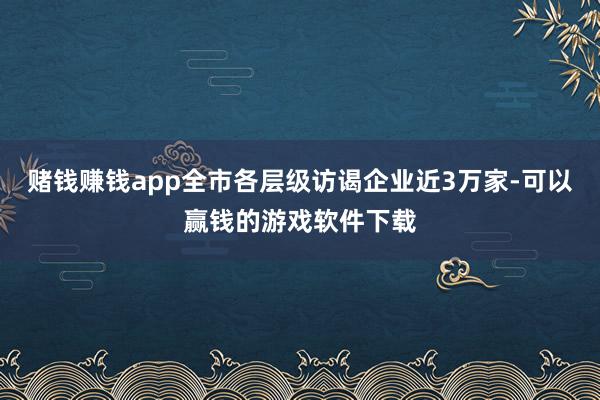 赌钱赚钱app全市各层级访谒企业近3万家-可以赢钱的游戏软件下载